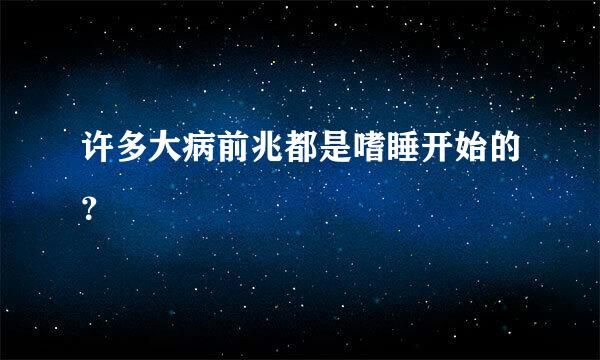 许多大病前兆都是嗜睡开始的?